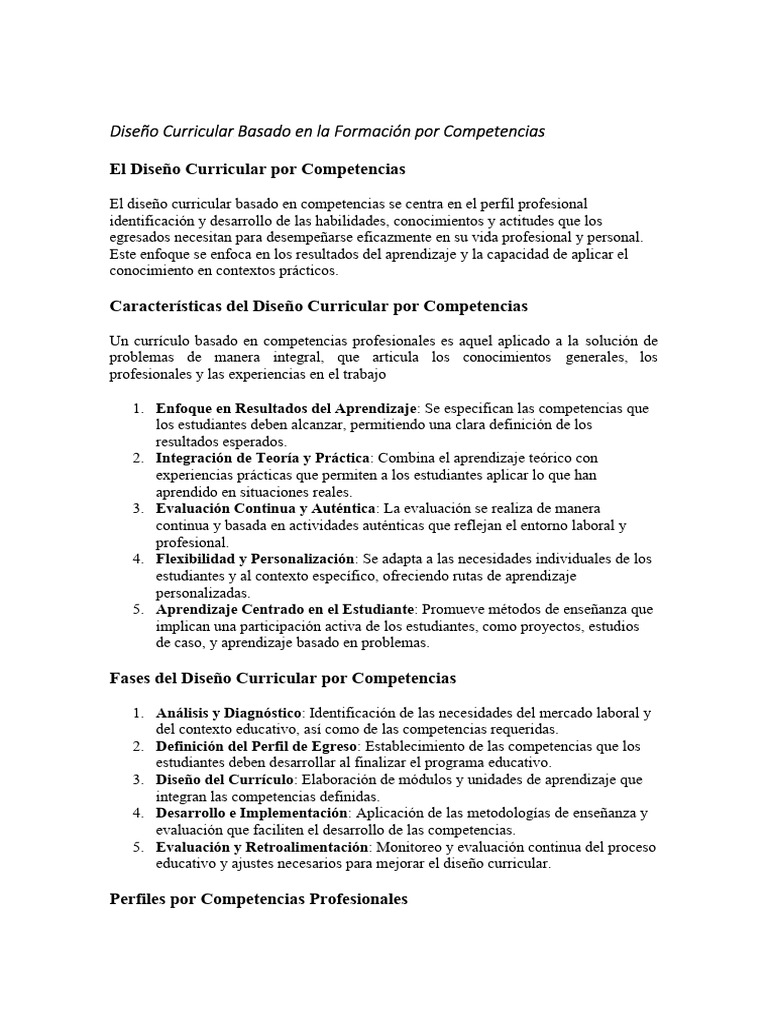 Diseño Curricular Basado en la Formación por Competencias

El Diseño Curricular por Competencias

El diseño curricular basado en competencias se centra en el perfil profesional identificación y desarrollo de las habilidades, conocimientos y actitudes que los egresados necesitan para desempeñarse eficazmente en su vida profesional y personal. Este enfoque se enfoca en los resultados del aprendizaje y la capacidad de aplicar el conocimiento en contextos prácticos.

Características del Diseño Curricular por Competencias

Un currículo basado en competencias profesionales es aquel aplicado a la solución de problemas de manera integral, que articula los conocimientos generales, los profesionales y las experiencias en el trabajo

1. Enfoque en Resultados del Aprendizaje: Se especifican las competencias que los estudiantes deben alcanzar, permitiendo una clara definición de los resultados esperados.
2. Integración de Teoría y Práctica: Combina el aprendizaje teórico con experiencias prácticas que permiten a los estudiantes aplicar lo que han aprendido en situaciones reales.
3. Evaluación Continua y Auténtica: La evaluación se realiza de manera continua y basada en actividades auténticas que reflejan el entorno laboral y profesional.
4. Flexibilidad y Personalización: Se adapta a las necesidades individuales de los estudiantes y al contexto específico, ofreciendo rutas de aprendizaje personalizadas.
5. Aprendizaje Centrado en el Estudiante: Promueve métodos de enseñanza que implican una participación activa de los estudiantes, como proyectos, estudios de caso, y aprendizaje basado en problemas.

Fases del Diseño Curricular por Competencias

1. Análisis y Diagnóstico: Identificación de las necesidades del mercado laboral y del contexto educativo, así como de las competencias requeridas.
2. Definición del Perfil de Egreso: Establecimiento de las competencias que los estudiantes deben desarrollar al finalizar el programa educativo.
3. Diseño del Currículo: Elaboración de módulos y unidades de aprendizaje que integran las competencias definidas.
4. Desarrollo e Implementación: Aplicación de las metodologías de enseñanza y evaluación que faciliten el desarrollo de las competencias.
5. Evaluación y Retroalimentación: Monitoreo y evaluación continua del proceso educativo y ajustes necesarios para mejorar el diseño curricular.

Perfiles por Competencias Profesionales